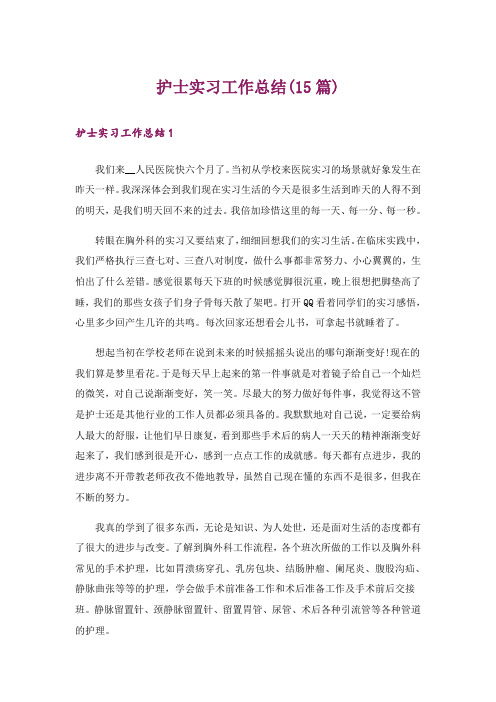 护士实习工作总结(15篇)

护士实习工作总结1

我们来__人民医院快六个月了。当初从学校来医院实习的场景就好象发生在昨天一样。我深深体会到我们现在实习生活的今天是很多生活到昨天的人得不到的明天，是我们明天回不来的过去。我倍加珍惜这里的每一天、每一分、每一秒。

转眼在胸外科的实习又要结束了，细细回想我们的实习生活。在临床实践中，我们严格执行三查七对、三查八对制度，做什么事都非常努力、小心翼翼的，生怕出了什么差错。感觉很累每天下班的时候感觉脚很沉重，晚上很想把脚垫高了睡，我们的那些女孩子们身子骨每天散了架吧。打开QQ看着同学们的实习感悟，心里多少回产生几许的共鸣。每次回家还想看会儿书，可拿起书就睡着了。

想起当初在学校老师在说到未来的时候摇摇头说出的哪句渐渐变好!现在的我们算是梦里看花。于是每天早上起来的第一件事就是对着镜子给自己一个灿烂的微笑，对自己说渐渐变好，笑一笑。尽最大的努力做好每件事，我觉得这不管是护士还是其他行业的工作人员都必须具备的。我默默地对自己说，一定要给病人最大的舒服，让他们早日康复，看到那些手术后的病人一天天的精神渐渐变好起来了，我们感到很是开心，感到一点点工作的成就感。每天都有点进步，我的进步离不开带教老师孜孜不倦地教导，虽然自己现在懂的东西不是很多，但我在不断的努力。

我真的学到了很多东西，无论是知识、为人处世，还是面对生活的态度都有了很大的进步与改变。了解到胸外科工作流程，各个班次所做的工作以及胸外科常见的手术护理，比如胃溃疡穿孔、乳房包块、结肠肿瘤、阑尾炎、腹股沟疝、静脉曲张等等的护理，学会做手术前准备工作和术后准备工作及手术前后交接班。静脉留置针、颈静脉留置针、留置胃管、尿管、术后各种引流管等各种管道的护理。